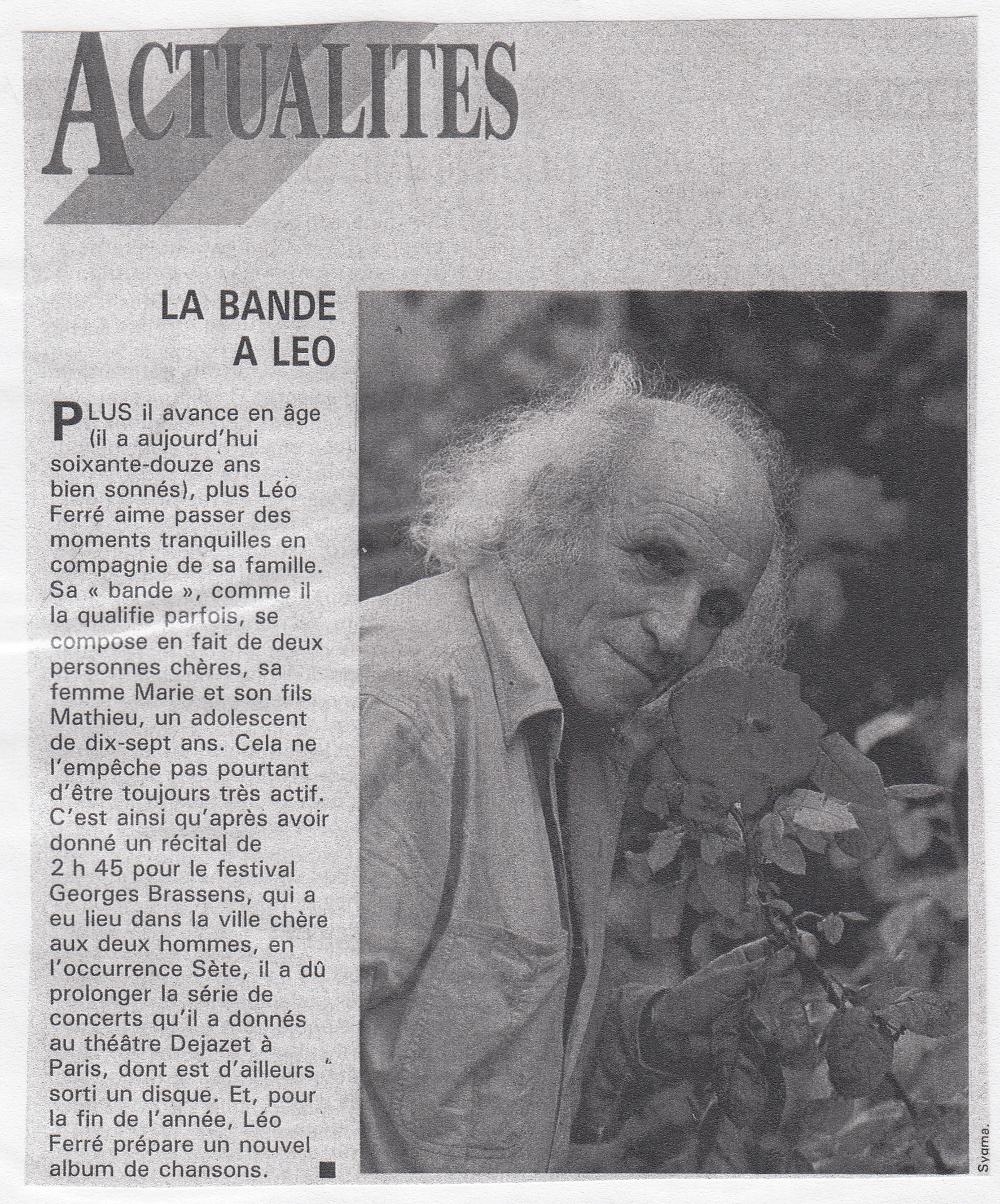 ACTUALITES

LA BANDE A LEO

PLUS il avance en âge (il a aujourd'hui soixante-douze ans bien sonnés), plus Léo Ferré aime passer des moments tranquilles en compagnie de sa famille. Sa « bande », comme il la qualifie parfois, se compose en fait de deux personnes chères, sa femme Marie et son fils Mathieu, un adolescent de dix-sept ans. Cela ne l'empêche pas pourtant d'être toujours très actif. C'est ainsi qu'après avoir donné un récital de 2 h 45 pour le festival Georges Brassens, qui a eu lieu dans la ville chère aux deux hommes, en l'occurrence Sète, il a dû prolonger la série de concerts qu'il a donnés au théâtre Dejazet à Paris, dont est d'ailleurs sorti un disque. Et, pour la fin de l'année, Léo Ferré prépare un nouvel album de chansons. ■

Sygma.